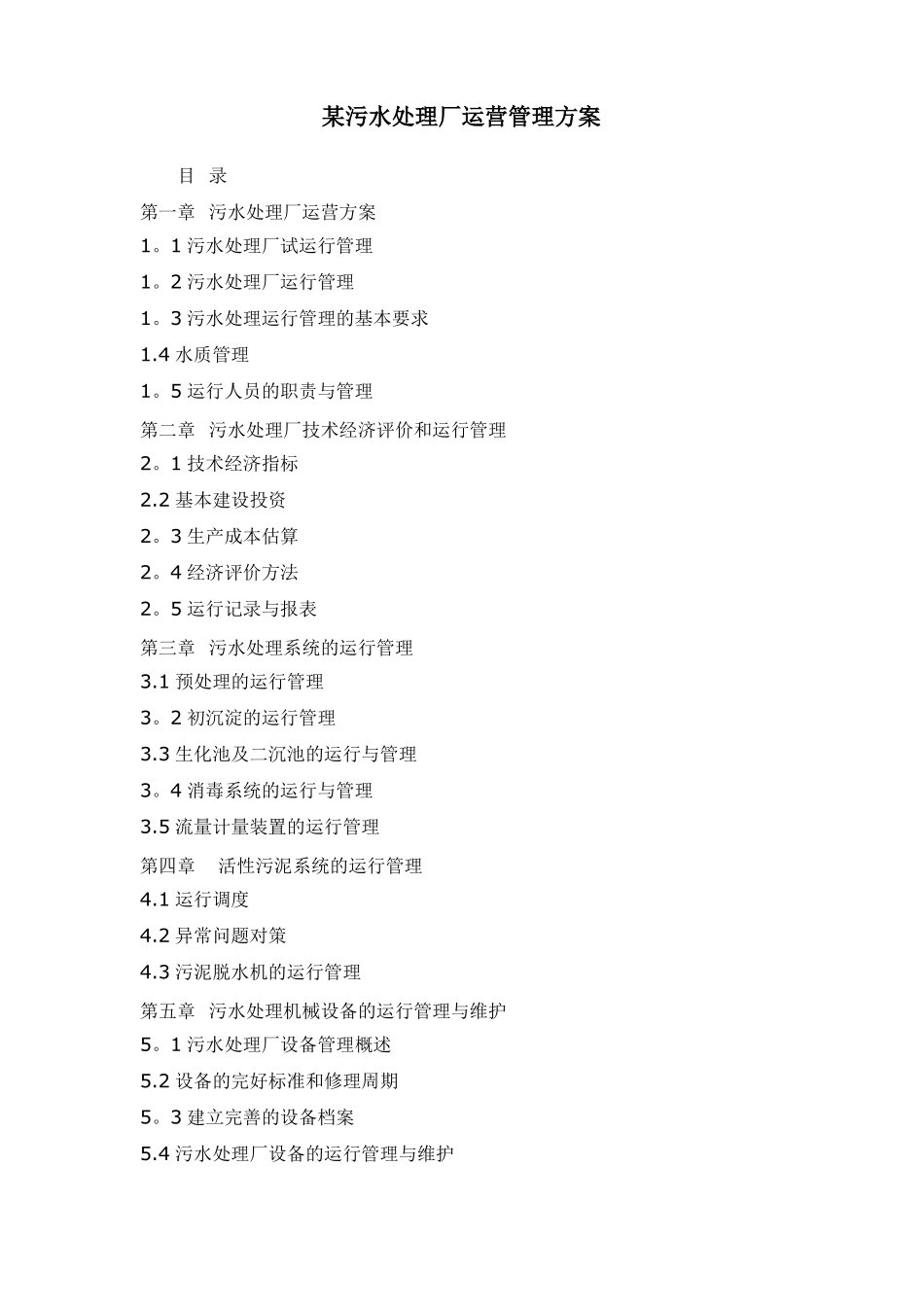 某污水处理厂运营管理方案

目 录

第一章 污水处理厂运营方案

1。1 污水处理厂试运行管理

1。2 污水处理厂运行管理

1。3 污水处理运行管理的基本要求

1.4 水质管理

1。5 运行人员的职责与管理

第二章 污水处理厂技术经济评价和运行管理

2。1 技术经济指标

2.2 基本建设投资

2。3 生产成本估算

2。4 经济评价方法

2。5 运行记录与报表

第三章 污水处理系统的运行管理

3.1 预处理的运行管理

3。2 初沉淀的运行管理

3.3 生化池及二沉池的运行与管理

3。4 消毒系统的运行与管理

3.5 流量计量装置的运行管理

第四章 活性污泥系统的运行管理

4.1 运行调度

4.2 异常问题对策

4.3 污泥脱水机的运行管理

第五章 污水处理机械设备的运行管理与维护

5。1 污水处理厂设备管理概述

5.2 设备的完好标准和修理周期

5。3 建立完善的设备档案

5.4 污水处理厂设备的运行管理与维护